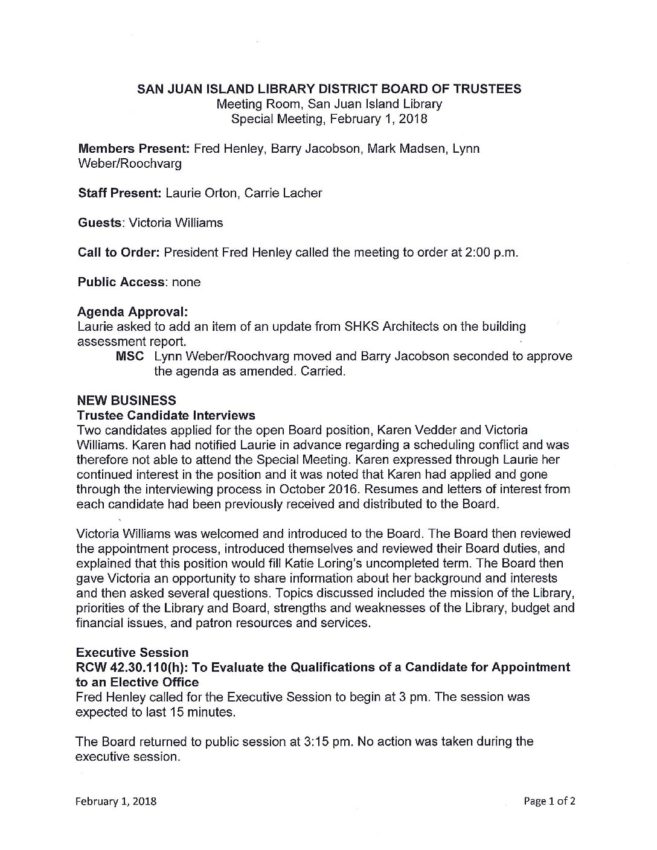 SAN JUAN ISLAND LIBRARY DISTRICT BOARD OF TRUSTEES
Meeting Room, San Juan Island Library
Special Meeting, February 1, 2018

Members Present: Fred Henley, Barry Jacobson, Mark Madsen, Lynn Weber/Roochvarg

Staff Present: Laurie Orton, Carrie Lacher

Guests: Victoria Williams

Call to Order: President Fred Henley called the meeting to order at 2:00 p.m.

Public Access: none

Agenda Approval:
Laurie asked to add an item of an update from SHKS Architects on the building assessment report.
MSC Lynn Weber/Roochvarg moved and Barry Jacobson seconded to approve the agenda as amended. Carried.

NEW BUSINESS
Trustee Candidate Interviews
Two candidates applied for the open Board position, Karen Vedder and Victoria Williams. Karen had notified Laurie in advance regarding a scheduling conflict and was therefore not able to attend the Special Meeting. Karen expressed through Laurie her continued interest in the position and it was noted that Karen had applied and gone through the interviewing process in October 2016. Resumes and letters of interest from each candidate had been previously received and distributed to the Board.

Victoria Williams was welcomed and introduced to the Board. The Board then reviewed the appointment process, introduced themselves and reviewed their Board duties, and explained that this position would fill Katie Loring's uncompleted term. The Board then gave Victoria an opportunity to share information about her background and interests and then asked several questions. Topics discussed included the mission of the Library, priorities of the Library and Board, strengths and weaknesses of the Library, budget and financial issues, and patron resources and services.

Executive Session
RCW 42.30.110(h): To Evaluate the Qualifications of a Candidate for Appointment to an Elective Office
Fred Henley called for the Executive Session to begin at 3 pm. The session was expected to last 15 minutes.

The Board returned to public session at 3:15 pm. No action was taken during the executive session.

February 1, 2018
Page 1 of 2